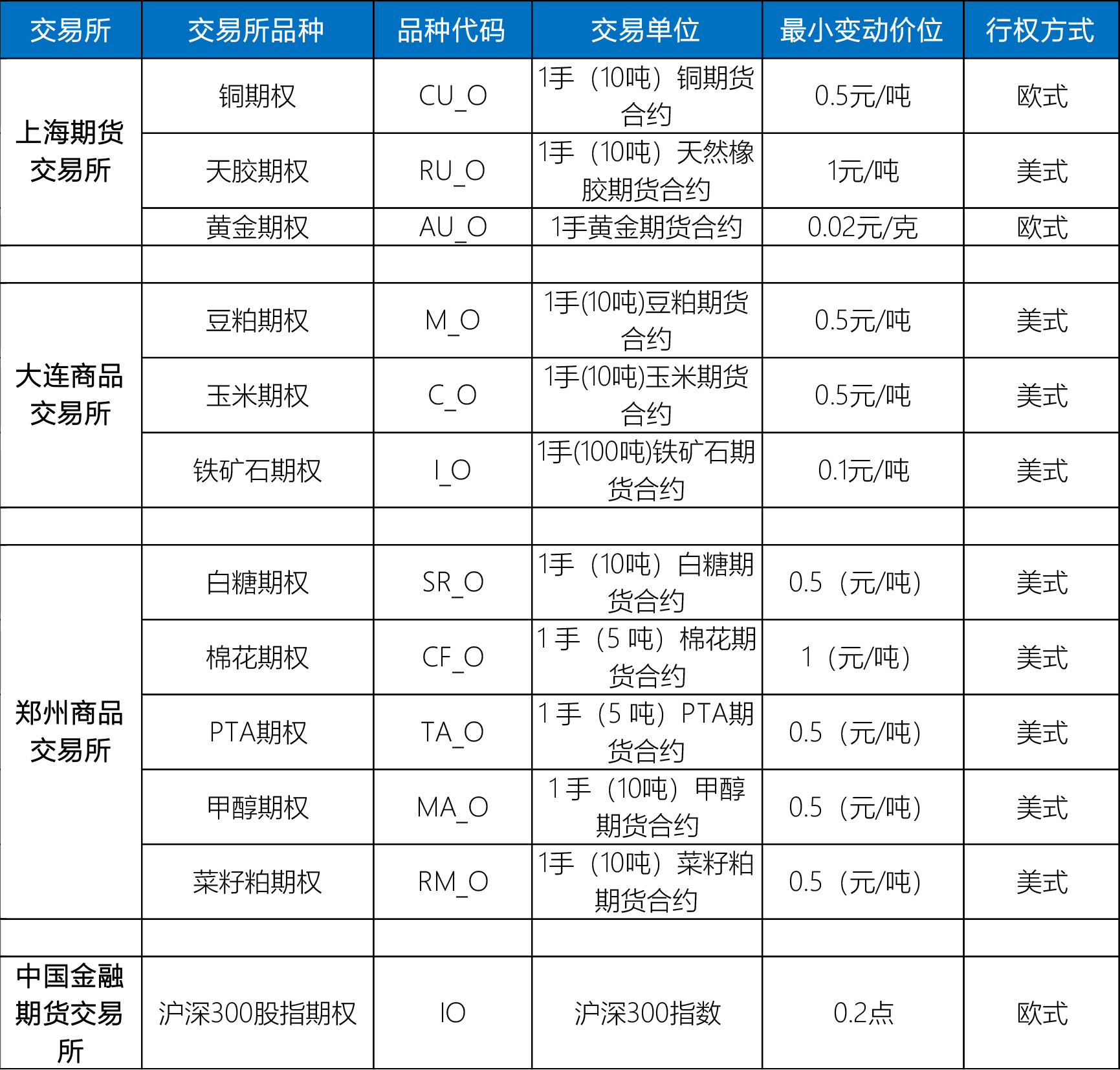 | 交易所 | 交易所品种 | 品种代码 | 交易单位 | 最小变动价位 | 行权方式 |
|---|---|---|---|---|---|
| 上海期货交易所 | 铜期权 | CU_O | 1手（10吨）铜期货合约 | 0.5元/吨 | 欧式 |
| | 天胶期权 | RU_O | 1手（10吨）天然橡胶期货合约 | 1元/吨 | 美式 |
| | 黄金期权 | AU_O | 1手黄金期货合约 | 0.02元/克 | 欧式 |
| | | | | | |
| 大连商品交易所 | 豆粕期权 | M_O | 1手(10吨)豆粕期货合约 | 0.5元/吨 | 美式 |
| | 玉米期权 | C_O | 1手(10吨)玉米期货合约 | 0.5元/吨 | 美式 |
| | 铁矿石期权 | I_O | 1手(100吨)铁矿石期货合约 | 0.1元/吨 | 美式 |
| | | | | | |
| 郑州商品交易所 | 白糖期权 | SR_O | 1手（10吨）白糖期货合约 | 0.5（元/吨） | 美式 |
| | 棉花期权 | CF_O | 1 手（5 吨）棉花期货合约 | 1（元/吨） | 美式 |
| | PTA期权 | TA_O | 1 手（5 吨）PTA期货合约 | 0.5（元/吨） | 美式 |
| | 甲醇期权 | MA_O | 1 手（10吨）甲醇期货合约 | 0.5（元/吨） | 美式 |
| | 菜籽粕期权 | RM_O | 1手（10吨）菜籽粕期货合约 | 0.5（元/吨） | 美式 |
| | | | | | |
| 中国金融期货交易所 | 沪深300股指期权 | IO | 沪深300指数 | 0.2点 | 欧式 |